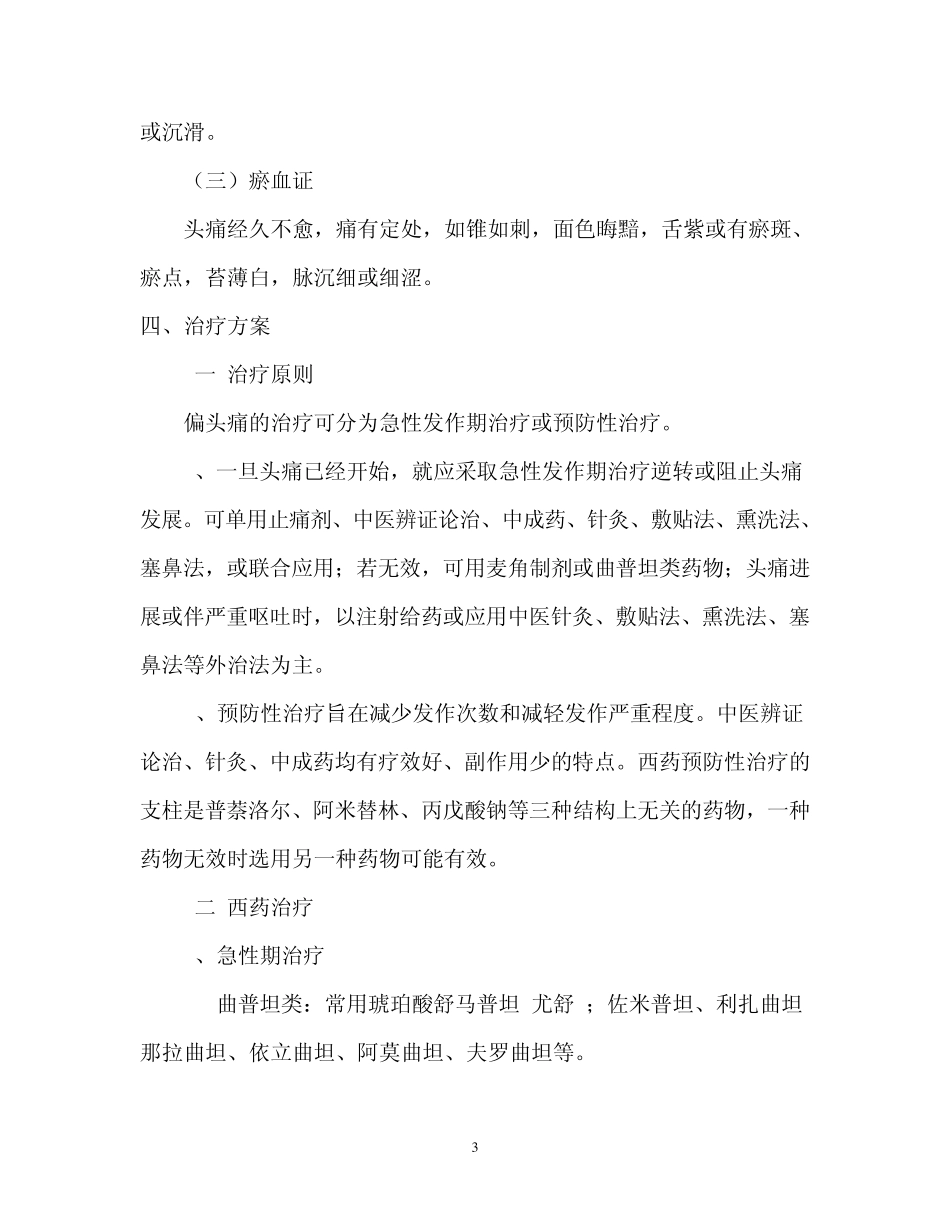 或沉滑。

（三）瘀血证

头痛经久不愈，痛有定处，如锥如刺，面色晦黯，舌紫或有瘀斑、瘀点，苔薄白，脉沉细或细涩。

四、治疗方案

一 治疗原则

偏头痛的治疗可分为急性发作期治疗或预防性治疗。

、一旦头痛已经开始，就应采取急性发作期治疗逆转或阻止头痛发展。可单用止痛剂、中医辨证论治、中成药、针灸、敷贴法、熏洗法、塞鼻法，或联合应用；若无效，可用麦角制剂或曲普坦类药物；头痛进展或伴严重呕吐时，以注射给药或应用中医针灸、敷贴法、熏洗法、塞鼻法等外治法为主。

、预防性治疗旨在减少发作次数和减轻发作严重程度。中医辨证论治、针灸、中成药均有疗效好、副作用少的特点。西药预防性治疗的支柱是普萘洛尔、阿米替林、丙戊酸钠等三种结构上无关的药物，一种药物无效时选用另一种药物可能有效。

二 西药治疗

、急性期治疗

曲普坦类：常用琥珀酸舒马普坦 尤舒 ；佐米普坦、利扎曲坦那拉曲坦、依立曲坦、阿莫曲坦、夫罗曲坦等。

3